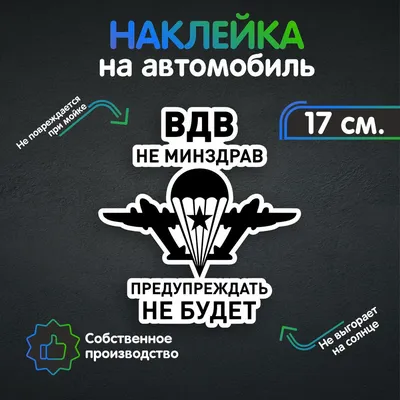 НАКЛЕЙКА
на автомобиль

Не повреждается при мойке

17 см.

ВДВ
НЕ МИНЗДРАВ

ПРЕДУПРЕЖДАТЬ
НЕ БУДЕТ

Собственное производство

Не выгорает на солнце